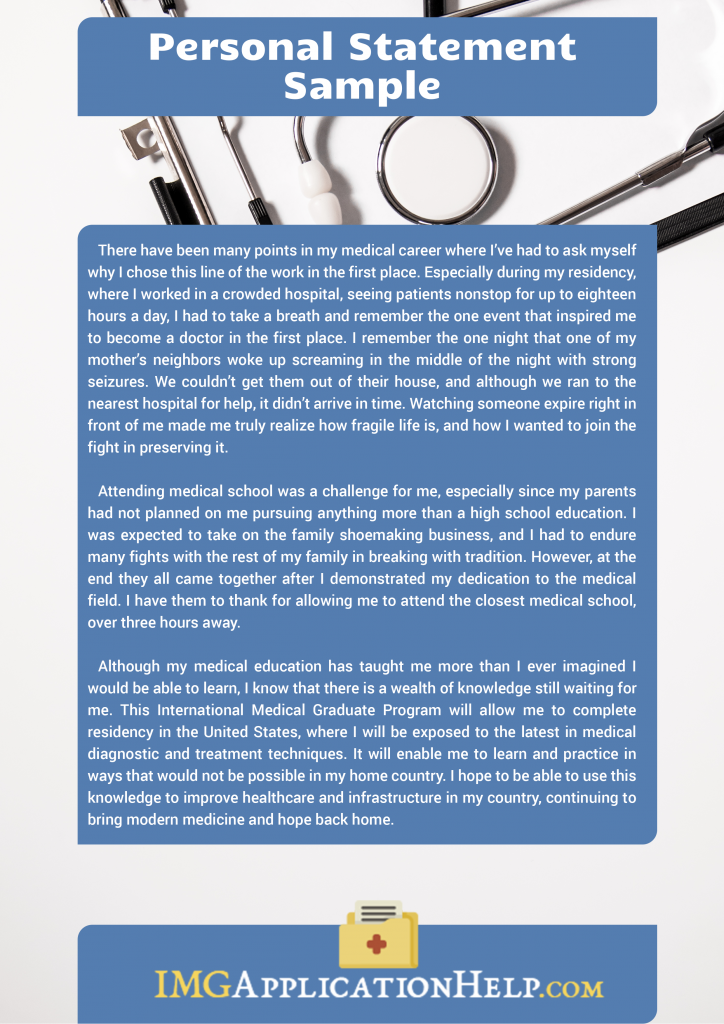 Personal Statement Sample

There have been many points in my medical career where I've had to ask myself why I chose this line of the work in the first place. Especially during my residency, where I worked in a crowded hospital, seeing patients nonstop for up to eighteen hours a day, I had to take a breath and remember the one event that inspired me to become a doctor in the first place. I remember the one night that one of my mother's neighbors woke up screaming in the middle of the night with strong seizures. We couldn't get them out of their house, and although we ran to the nearest hospital for help, it didn't arrive in time. Watching someone expire right in front of me made me truly realize how fragile life is, and how I wanted to join the fight in preserving it.

Attending medical school was a challenge for me, especially since my parents had not planned on me pursuing anything more than a high school education. I was expected to take on the family shoemaking business, and I had to endure many fights with the rest of my family in breaking with tradition. However, at the end they all came together after I demonstrated my dedication to the medical field. I have them to thank for allowing me to attend the closest medical school, over three hours away.

Although my medical education has taught me more than I ever imagined I would be able to learn, I know that there is a wealth of knowledge still waiting for me. This International Medical Graduate Program will allow me to complete residency in the United States, where I will be exposed to the latest in medical diagnostic and treatment techniques. It will enable me to learn and practice in ways that would not be possible in my home country. I hope to be able to use this knowledge to improve healthcare and infrastructure in my country, continuing to bring modern medicine and hope back home.

IMGApplicationHelp.com